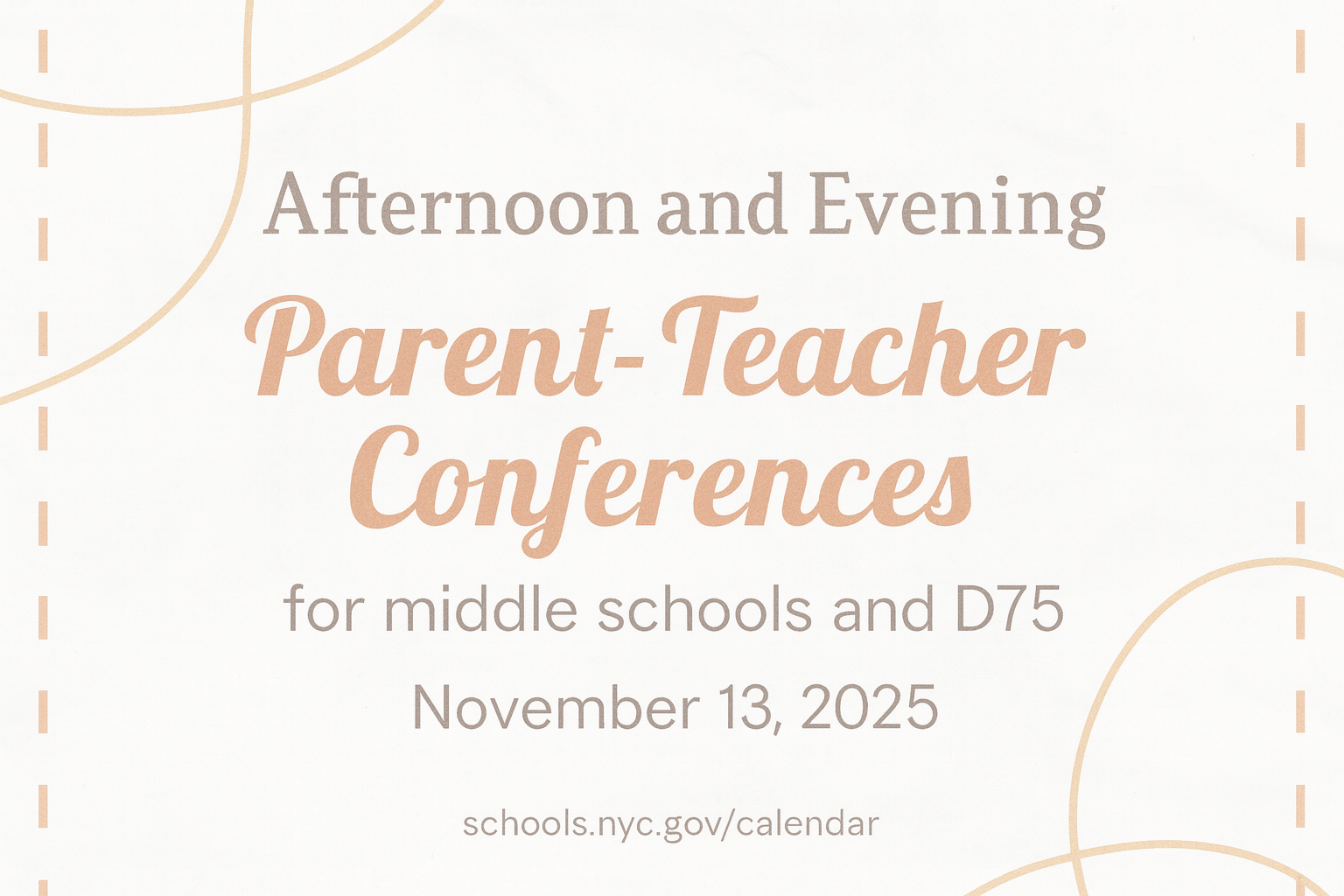 Afternoon and Evening

Parent-Teacher Conferences

for middle schools and D75

November 13, 2025

schools.nyc.gov/calendar